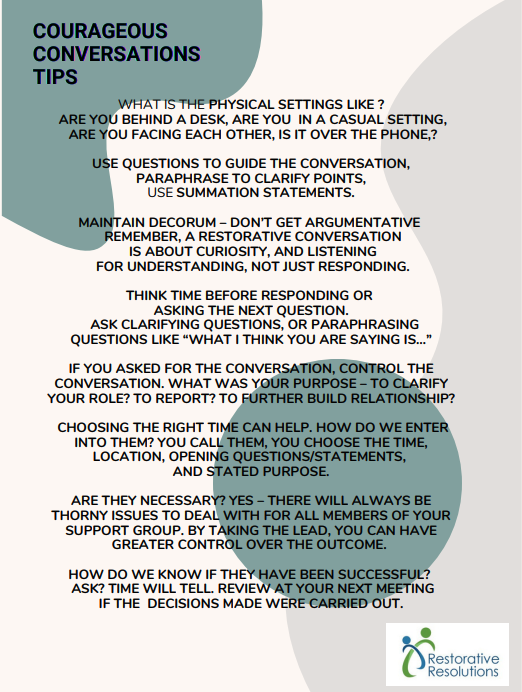 COURAGEOUS CONVERSATIONS TIPS

WHAT IS THE PHYSICAL SETTINGS LIKE ? ARE YOU BEHIND A DESK, ARE YOU IN A CASUAL SETTING, ARE YOU FACING EACH OTHER, IS IT OVER THE PHONE,?

USE QUESTIONS TO GUIDE THE CONVERSATION, PARAPHRASE TO CLARIFY POINTS, USE SUMMATION STATEMENTS.

MAINTAIN DECORUM – DON'T GET ARGUMENTATIVE REMEMBER, A RESTORATIVE CONVERSATION IS ABOUT CURIOSITY, AND LISTENING FOR UNDERSTANDING, NOT JUST RESPONDING.

THINK TIME BEFORE RESPONDING OR ASKING THE NEXT QUESTION. ASK CLARIFYING QUESTIONS, OR PARAPHRASING QUESTIONS LIKE "WHAT I THINK YOU ARE SAYING IS..."

IF YOU ASKED FOR THE CONVERSATION, CONTROL THE CONVERSATION. WHAT WAS YOUR PURPOSE – TO CLARIFY YOUR ROLE? TO REPORT? TO FURTHER BUILD RELATIONSHIP?

CHOOSING THE RIGHT TIME CAN HELP. HOW DO WE ENTER INTO THEM? YOU CALL THEM, YOU CHOOSE THE TIME, LOCATION, OPENING QUESTIONS/STATEMENTS, AND STATED PURPOSE.

ARE THEY NECESSARY? YES – THERE WILL ALWAYS BE THORNY ISSUES TO DEAL WITH FOR ALL MEMBERS OF YOUR SUPPORT GROUP. BY TAKING THE LEAD, YOU CAN HAVE GREATER CONTROL OVER THE OUTCOME.

HOW DO WE KNOW IF THEY HAVE BEEN SUCCESSFUL? ASK? TIME WILL TELL. REVIEW AT YOUR NEXT MEETING IF THE DECISIONS MADE WERE CARRIED OUT.

Restorative Resolutions